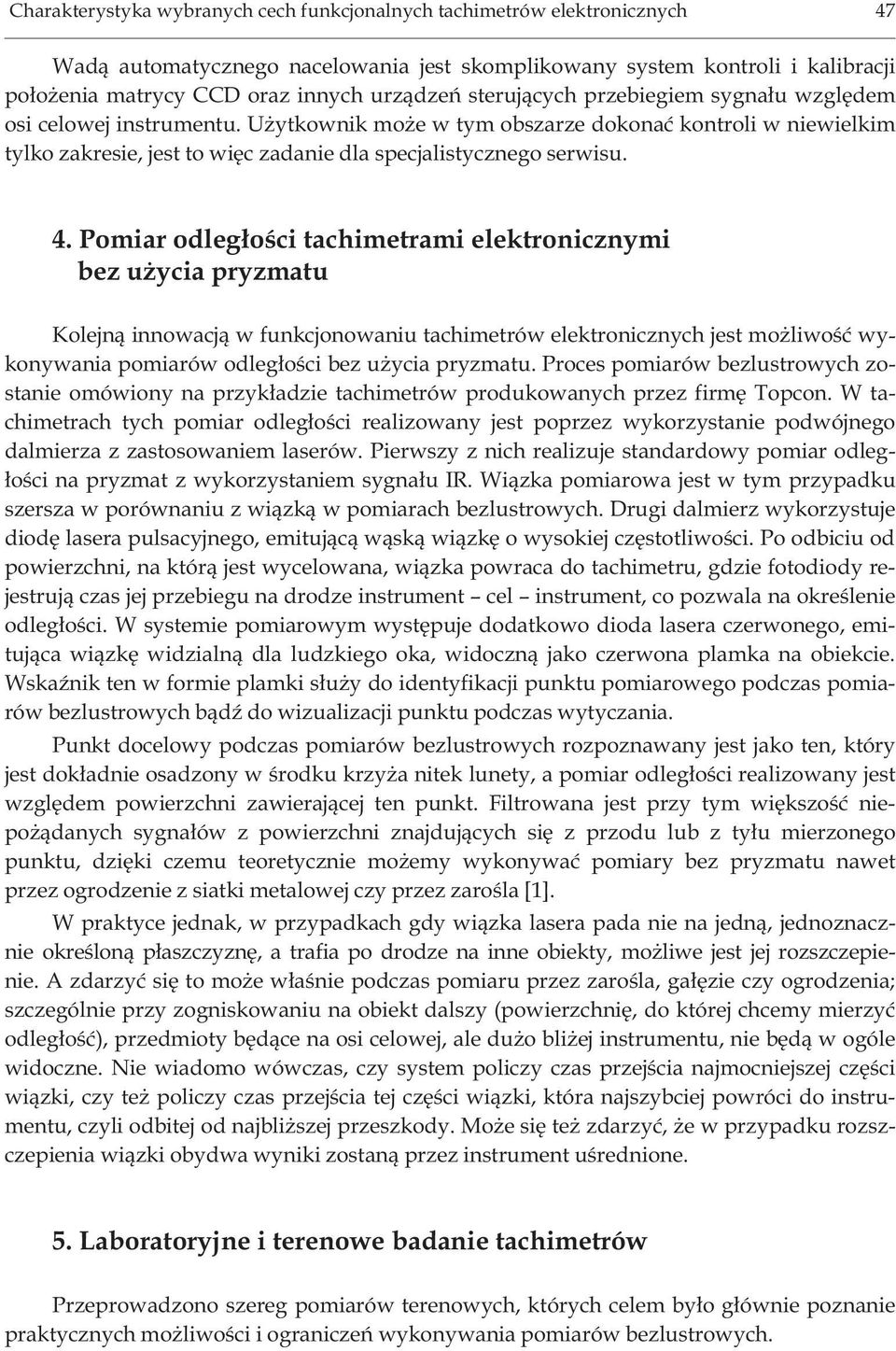 Charakterystyka wybranych cech funkcjonalnych tachimetrów elektronicznych 47

Wadą automatycznego nacelowania jest skomplikowany system kontroli i kalibracji położenia matrycy CCD oraz innych urządzeń sterujących przebiegiem sygnału względem osi celowej instrumentu. Użytkownik może w tym obszarze dokonać kontroli w niewielkim tylko zakresie, jest to więc zadanie dla specjalistycznego serwisu.

4. Pomiar odległości tachimetrami elektronicznymi bez użycia pryzmatu

Kolejną innowacją w funkcjonowaniu tachimetrów elektronicznych jest możliwość wykonywania pomiarów odległości bez użycia pryzmatu. Proces pomiarów bezlustrowych zostanie omówiony na przykładzie tachimetrów produkowanych przez firmę Topcon. W tachimetrach tych pomiar odległości realizowany jest poprzez wykorzystanie podwójnego dalmierza z zastosowaniem laserów. Pierwszy z nich realizuje standardowy pomiar odległości na pryzmat z wykorzystaniem sygnału IR. Wiązka pomiarowa jest w tym przypadku szersza w porównaniu z wiązką w pomiarach bezlustrowych. Drugi dalmierz wykorzystuje diodę lasera pulsacyjnego, emitującą wąską wiązkę o wysokiej częstotliwości. Po odbiciu od powierzchni, na którą jest wycelowana, wiązka powraca do tachimetru, gdzie fotodiody rejestrują czas jej przebiegu na drodze instrument – cel – instrument, co pozwala na określenie odległości. W systemie pomiarowym występuje dodatkowo dioda lasera czerwonego, emitująca wiązkę widzialną dla ludzkiego oka, widoczną jako czerwona plamka na obiekcie. Wskaźnik ten w formie plamki służy do identyfikacji punktu pomiarowego podczas pomiarów bezlustrowych bądź do wizualizacji punktu podczas wytyczania.

Punkt docelowy podczas pomiarów bezlustrowych rozpoznawany jest jako ten, który jest dokładnie osadzony w środku krzyża nitek lunety, a pomiar odległości realizowany jest względem powierzchni zawierającej ten punkt. Filtrowana jest przy tym większość niepożądanych sygnałów z powierzchni znajdujących się z przodu lub z tyłu mierzonego punktu, dzięki czemu teoretycznie możemy wykonywać pomiary bez pryzmatu nawet przez ogrodzenie z siatki metalowej czy przez zarośla [1].

W praktyce jednak, w przypadkach gdy wiązka lasera pada nie na jedną, jednoznacznie określoną płaszczyznę, a trafia po drodze na inne obiekty, możliwe jest jej rozszczepienie. A zdarzyć się to może właśnie podczas pomiaru przez zarośla, gałęzie czy ogrodzenia; szczególnie przy zogniskowaniu na obiekt dalszy (powierzchnię, do której chcemy mierzyć odległość), przedmioty będące na osi celowej, ale dużo bliżej instrumentu, nie będą w ogóle widoczne. Nie wiadomo wówczas, czy system policzy czas przejścia najmocniejszej części wiązki, czy też policzy czas przejścia tej części wiązki, która najszybciej powróci do instrumentu, czyli odbitej od najbliższej przeszkody. Może się też zdarzyć, że w przypadku rozszczepienia wiązki obydwa wyniki zostaną przez instrument uśrednione.

5. Laboratoryjne i terenowe badanie tachimetrów

Przeprowadzono szereg pomiarów terenowych, których celem było głównie poznanie praktycznych możliwości i ograniczeń wykonywania pomiarów bezlustrowych.